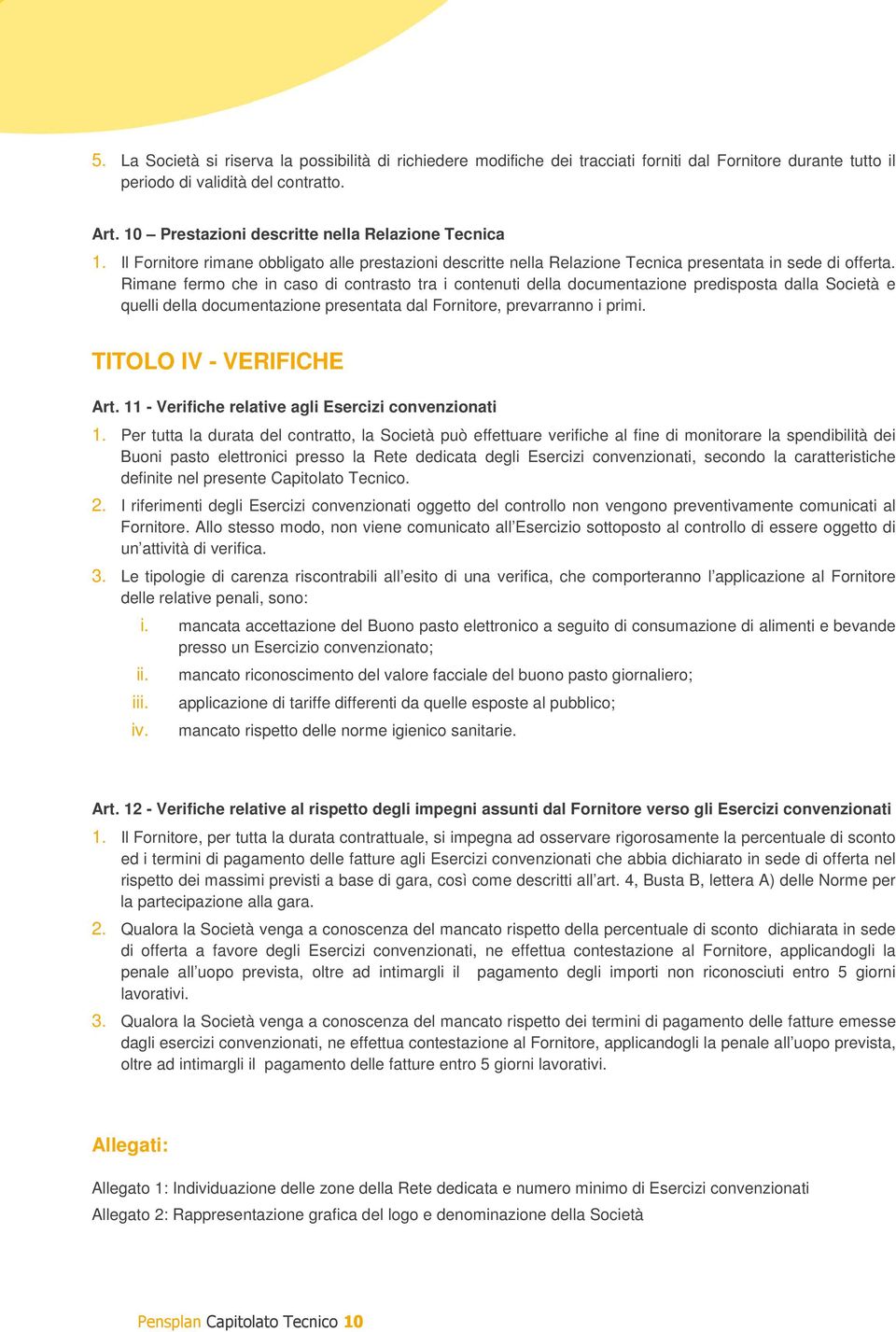 5. La Società si riserva la possibilità di richiedere modifiche dei tracciati forniti dal Fornitore durante tutto il periodo di validità del contratto.

Art. 10 – Prestazioni descritte nella Relazione Tecnica

1. Il Fornitore rimane obbligato alle prestazioni descritte nella Relazione Tecnica presentata in sede di offerta. Rimane fermo che in caso di contrasto tra i contenuti della documentazione predisposta dalla Società e quelli della documentazione presentata dal Fornitore, prevarranno i primi.

TITOLO IV - VERIFICHE

Art. 11 - Verifiche relative agli Esercizi convenzionati

1. Per tutta la durata del contratto, la Società può effettuare verifiche al fine di monitorare la spendibilità dei Buoni pasto elettronici presso la Rete dedicata degli Esercizi convenzionati, secondo la caratteristiche definite nel presente Capitolato Tecnico.

2. I riferimenti degli Esercizi convenzionati oggetto del controllo non vengono preventivamente comunicati al Fornitore. Allo stesso modo, non viene comunicato all'Esercizio sottoposto al controllo di essere oggetto di un'attività di verifica.

3. Le tipologie di carenza riscontrabili all'esito di una verifica, che comporteranno l'applicazione al Fornitore delle relative penali, sono:

i. mancata accettazione del Buono pasto elettronico a seguito di consumazione di alimenti e bevande presso un Esercizio convenzionato;

ii. mancato riconoscimento del valore facciale del buono pasto giornaliero;

iii. applicazione di tariffe differenti da quelle esposte al pubblico;

iv. mancato rispetto delle norme igienico sanitarie.

Art. 12 - Verifiche relative al rispetto degli impegni assunti dal Fornitore verso gli Esercizi convenzionati

1. Il Fornitore, per tutta la durata contrattuale, si impegna ad osservare rigorosamente la percentuale di sconto ed i termini di pagamento delle fatture agli Esercizi convenzionati che abbia dichiarato in sede di offerta nel rispetto dei massimi previsti a base di gara, così come descritti all'art. 4, Busta B, lettera A) delle Norme per la partecipazione alla gara.

2. Qualora la Società venga a conoscenza del mancato rispetto della percentuale di sconto dichiarata in sede di offerta a favore degli Esercizi convenzionati, ne effettua contestazione al Fornitore, applicandogli la penale all'uopo prevista, oltre ad intimargli il pagamento degli importi non riconosciuti entro 5 giorni lavorativi.

3. Qualora la Società venga a conoscenza del mancato rispetto dei termini di pagamento delle fatture emesse dagli esercizi convenzionati, ne effettua contestazione al Fornitore, applicandogli la penale all'uopo prevista, oltre ad intimargli il pagamento delle fatture entro 5 giorni lavorativi.

Allegati:

Allegato 1: Individuazione delle zone della Rete dedicata e numero minimo di Esercizi convenzionati

Allegato 2: Rappresentazione grafica del logo e denominazione della Società

Pensplan Capitolato Tecnico 10